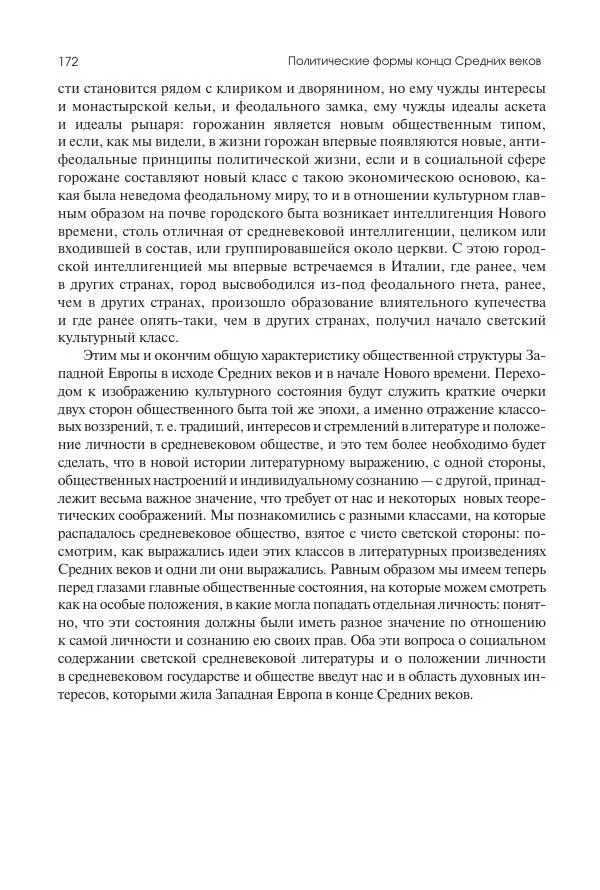 172 Политические формы конца Средних веков

сти становится рядом с клириком и дворянином, но ему чужды интересы и монастырской кельи, и феодального замка, ему чужды идеалы аскета и идеалы рыцаря: горожанин является новым общественным типом, и если, как мы видели, в жизни горожан впервые появляются новые, антифеодальные принципы политической жизни, если и в социальной сфере горожане составляют новый класс с такою экономическою основою, какая была неведома феодальному миру, то и в отношении культурном главным образом на почве городского быта возникает интеллигенция Нового времени, столь отличная от средневековой интеллигенции, целиком или входившей в состав, или группировавшейся около церкви. С этою городской интеллигенцией мы впервые встречаемся в Италии, где ранее, чем в других странах, город высвободился из-под феодального гнета, ранее, чем в других странах, произошло образование влиятельного купечества и где ранее опять-таки, чем в других странах, получил начало светский культурный класс.

Этим мы и окончим общую характеристику общественной структуры Западной Европы в исходе Средних веков и в начале Нового времени. Переходом к изображению культурного состояния будут служить краткие очерки двух сторон общественного быта той же эпохи, а именно отражение классовых воззрений, т. е. традиций, интересов и стремлений в литературе и положение личности в средневековом обществе, и это тем более необходимо будет сделать, что в новой истории литературному выражению, с одной стороны, общественных настроений и индивидуальному сознанию — с другой, принадлежит весьма важное значение, что требует от нас и некоторых новых теоретических соображений. Мы познакомились с разными классами, на которые распадалось средневековое общество, взятое с чисто светской стороны: посмотрим, как выражались идеи этих классов в литературных произведениях Средних веков и одни ли они выражались. Равным образом мы имеем теперь перед глазами главные общественные состояния, на которые можем смотреть как на особые положения, в какие могла попадать отдельная личность: понятно, что эти состояния должны были иметь разное значение по отношению к самой личности и сознанию ею своих прав. Оба эти вопроса о социальном содержании светской средневековой литературы и о положении личности в средневековом государстве и обществе введут нас и в область духовных интересов, которыми жила Западная Европа в конце Средних веков.